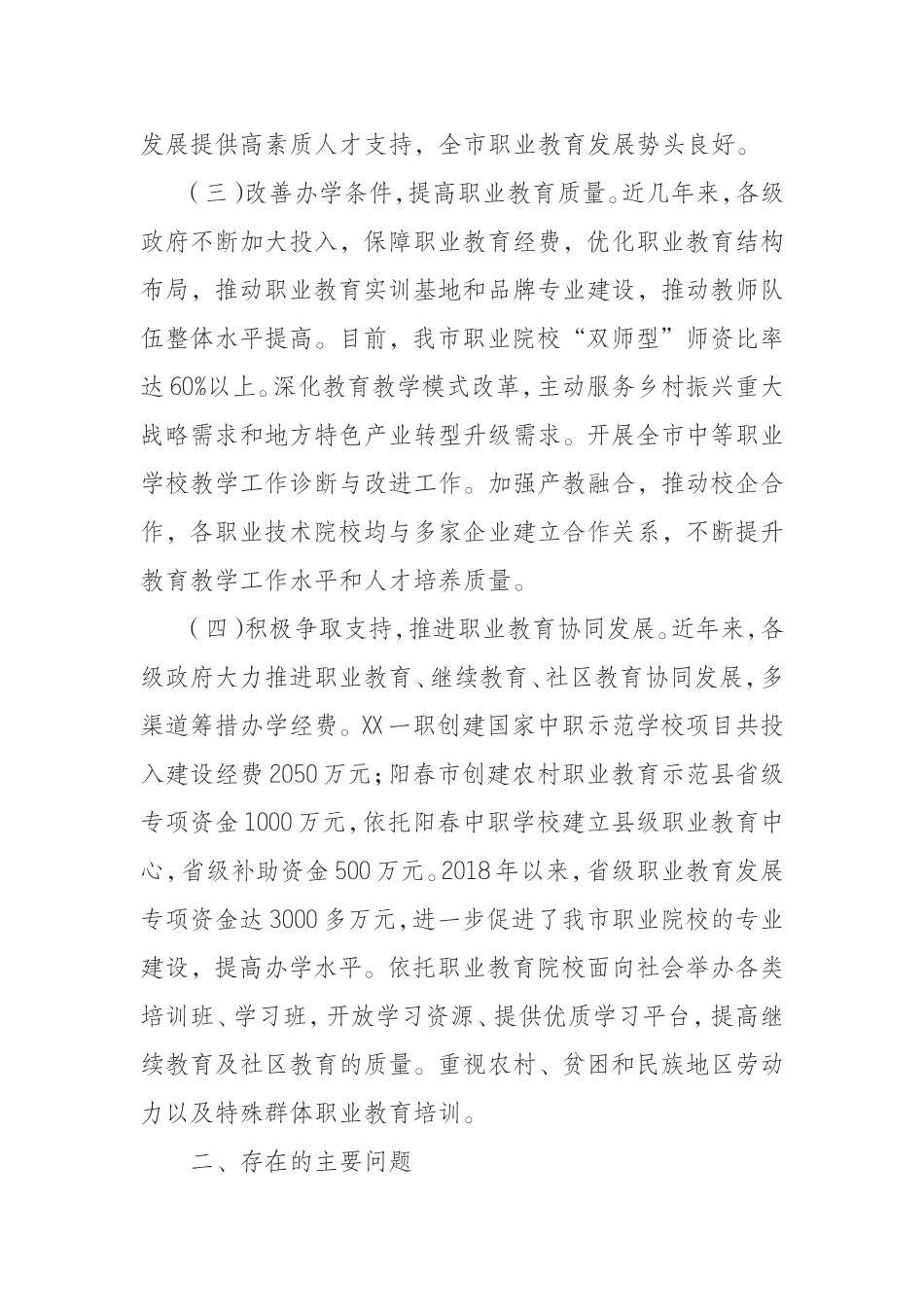 发展提供高素质人才支持，全市职业教育发展势头良好。

（三）改善办学条件，提高职业教育质量。近几年来，各级政府不断加大投入，保障职业教育经费，优化职业教育结构布局，推动职业教育实训基地和品牌专业建设，推动教师队伍整体水平提高。目前，我市职业院校“双师型”师资比率达60%以上。深化教育教学模式改革，主动服务乡村振兴重大战略需求和地方特色产业转型升级需求。开展全市中等职业学校教学工作诊断与改进工作。加强产教融合，推动校企合作，各职业技术院校均与多家企业建立合作关系，不断提升教育教学工作水平和人才培养质量。

（四）积极争取支持，推进职业教育协同发展。近年来，各级政府大力推进职业教育、继续教育、社区教育协同发展，多渠道筹措办学经费。XX一职创建国家中职示范学校项目共投入建设经费2050万元；阳春市创建农村职业教育示范县省级专项资金1000万元，依托阳春中职学校建立县级职业教育中心，省级补助资金500万元。2018年以来，省级职业教育发展专项资金达3000多万元，进一步促进了我市职业院校的专业建设，提高办学水平。依托职业教育院校面向社会举办各类培训班、学习班，开放学习资源、提供优质学习平台，提高继续教育及社区教育的质量。重视农村、贫困和民族地区劳动力以及特殊群体职业教育培训。

二、存在的主要问题